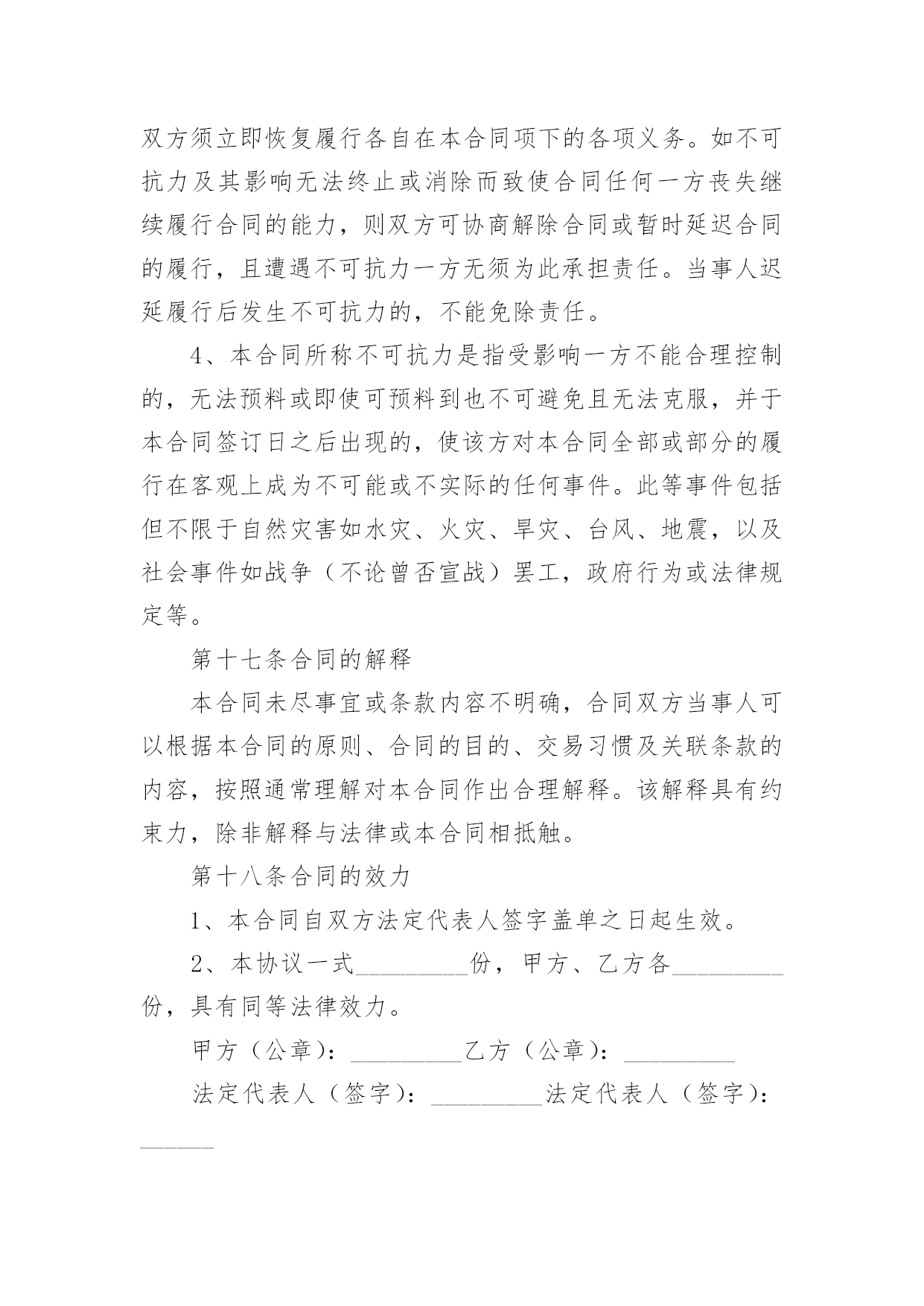 双方须立即恢复履行各自在本合同项下的各项义务。如不可抗力及其影响无法终止或消除而致使合同任何一方丧失继续履行合同的能力，则双方可协商解除合同或暂时延迟合同的履行，且遭遇不可抗力一方无须为此承担责任。当事人迟延履行后发生不可抗力的，不能免除责任。

4、本合同所称不可抗力是指受影响一方不能合理控制的，无法预料或即使可预料到也不可避免且无法克服，并于本合同签订日之后出现的，使该方对本合同全部或部分的履行在客观上成为不可能或不实际的任何事件。此等事件包括但不限于自然灾害如水灾、火灾、旱灾、台风、地震，以及社会事件如战争（不论曾否宣战）罢工，政府行为或法律规定等。

第十七条合同的解释

本合同未尽事宜或条款内容不明确，合同双方当事人可以根据本合同的原则、合同的目的、交易习惯及关联条款的内容，按照通常理解对本合同作出合理解释。该解释具有约束力，除非解释与法律或本合同相抵触。

第十八条合同的效力

1、本合同自双方法定代表人签字盖单之日起生效。

2、本协议一式_________份，甲方、乙方各_________份，具有同等法律效力。

甲方（公章）：_________乙方（公章）：_________

法定代表人（签字）：_________法定代表人（签字）：______